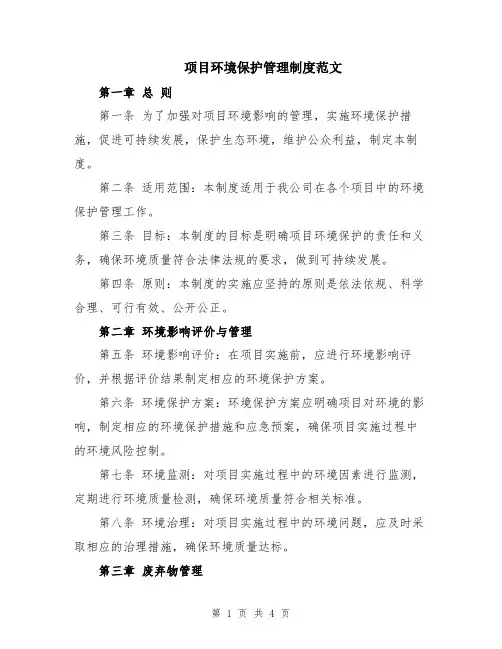 项目环境保护管理制度范文

第一章 总 则

第一条 为了加强对项目环境影响的管理，实施环境保护措施，促进可持续发展，保护生态环境，维护公众利益，制定本制度。

第二条 适用范围：本制度适用于我公司在各个项目中的环境保护管理工作。

第三条 目标：本制度的目标是明确项目环境保护的责任和义务，确保环境质量符合法律法规的要求，做到可持续发展。

第四条 原则：本制度的实施应坚持的原则是依法依规、科学合理、可行有效、公开公正。

第二章 环境影响评价与管理

第五条 环境影响评价：在项目实施前，应进行环境影响评价，并根据评价结果制定相应的环境保护方案。

第六条 环境保护方案：环境保护方案应明确项目对环境的影响，制定相应的环境保护措施和应急预案，确保项目实施过程中的环境风险控制。

第七条 环境监测：对项目实施过程中的环境因素进行监测，定期进行环境质量检测，确保环境质量符合相关标准。

第八条 环境治理：对项目实施过程中的环境问题，应及时采取相应的治理措施，确保环境质量达标。

第三章 废弃物管理

第 1 页 共 4 页